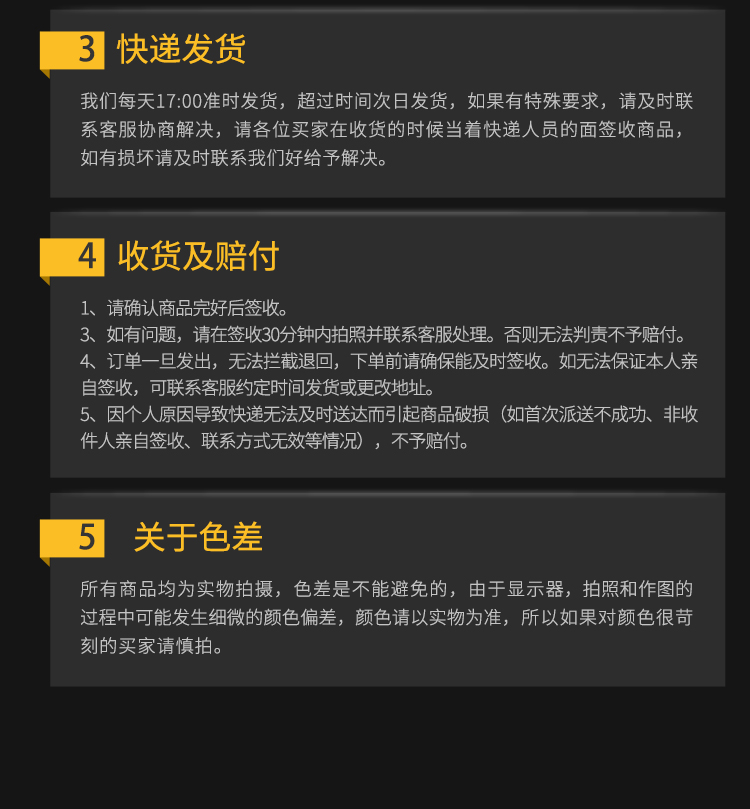 3 快递发货

我们每天17:00准时发货，超过时间次日发货，如果有特殊要求，请及时联系客服协商解决，请各位买家在收货的时候当着快递人员的面签收商品，如有损坏请及时联系我们好给予解决。

4 收货及赔付

1、请确认商品完好后签收。
3、如有问题，请在签收30分钟内拍照并联系客服处理。否则无法判责不予赔付。
4、订单一旦发出，无法拦截退回，下单前请确保能及时签收。如无法保证本人亲自签收，可联系客服约定时间发货或更改地址。
5、因个人原因导致快递无法及时送达而引起商品破损（如首次派送不成功、非收件人亲自签收、联系方式无效等情况），不予赔付。

5 关于色差

所有商品均为实物拍摄，色差是不能避免的，由于显示器，拍照和作图的过程中可能发生细微的颜色偏差，颜色请以实物为准，所以如果对颜色很苛刻的买家请慎拍。